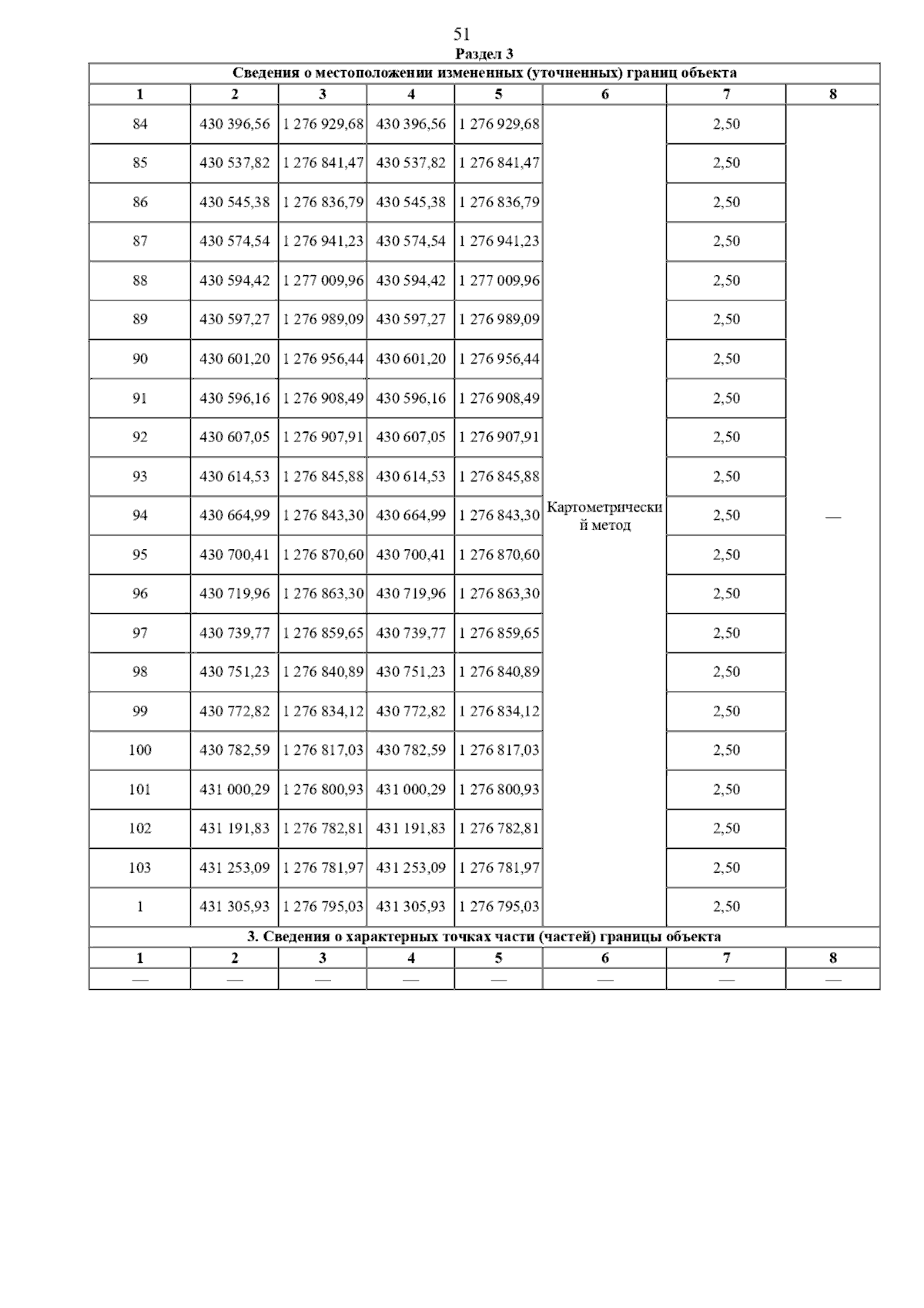 51

Раздел 3

Сведения о местоположении измененных (уточненных) границ объекта

| 1 | 2 | 3 | 4 | 5 | 6 | 7 | 8 |
|---|---|---|---|---|---|---|---|
| 84 | 430 396,56 | 1 276 929,68 | 430 396,56 | 1 276 929,68 | Картометрический метод | 2,50 | — |
| 85 | 430 537,82 | 1 276 841,47 | 430 537,82 | 1 276 841,47 | | 2,50 | |
| 86 | 430 545,38 | 1 276 836,79 | 430 545,38 | 1 276 836,79 | | 2,50 | |
| 87 | 430 574,54 | 1 276 941,23 | 430 574,54 | 1 276 941,23 | | 2,50 | |
| 88 | 430 594,42 | 1 277 009,96 | 430 594,42 | 1 277 009,96 | | 2,50 | |
| 89 | 430 597,27 | 1 276 989,09 | 430 597,27 | 1 276 989,09 | | 2,50 | |
| 90 | 430 601,20 | 1 276 956,44 | 430 601,20 | 1 276 956,44 | | 2,50 | |
| 91 | 430 596,16 | 1 276 908,49 | 430 596,16 | 1 276 908,49 | | 2,50 | |
| 92 | 430 607,05 | 1 276 907,91 | 430 607,05 | 1 276 907,91 | | 2,50 | |
| 93 | 430 614,53 | 1 276 845,88 | 430 614,53 | 1 276 845,88 | | 2,50 | |
| 94 | 430 664,99 | 1 276 843,30 | 430 664,99 | 1 276 843,30 | | 2,50 | |
| 95 | 430 700,41 | 1 276 870,60 | 430 700,41 | 1 276 870,60 | | 2,50 | |
| 96 | 430 719,96 | 1 276 863,30 | 430 719,96 | 1 276 863,30 | | 2,50 | |
| 97 | 430 739,77 | 1 276 859,65 | 430 739,77 | 1 276 859,65 | | 2,50 | |
| 98 | 430 751,23 | 1 276 840,89 | 430 751,23 | 1 276 840,89 | | 2,50 | |
| 99 | 430 772,82 | 1 276 834,12 | 430 772,82 | 1 276 834,12 | | 2,50 | |
| 100 | 430 782,59 | 1 276 817,03 | 430 782,59 | 1 276 817,03 | | 2,50 | |
| 101 | 431 000,29 | 1 276 800,93 | 431 000,29 | 1 276 800,93 | | 2,50 | |
| 102 | 431 191,83 | 1 276 782,81 | 431 191,83 | 1 276 782,81 | | 2,50 | |
| 103 | 431 253,09 | 1 276 781,97 | 431 253,09 | 1 276 781,97 | | 2,50 | |
| 1 | 431 305,93 | 1 276 795,03 | 431 305,93 | 1 276 795,03 | | 2,50 | |

3. Сведения о характерных точках части (частей) границы объекта

| 1 | 2 | 3 | 4 | 5 | 6 | 7 | 8 |
|---|---|---|---|---|---|---|---|
| — | — | — | — | — | — | — | — |